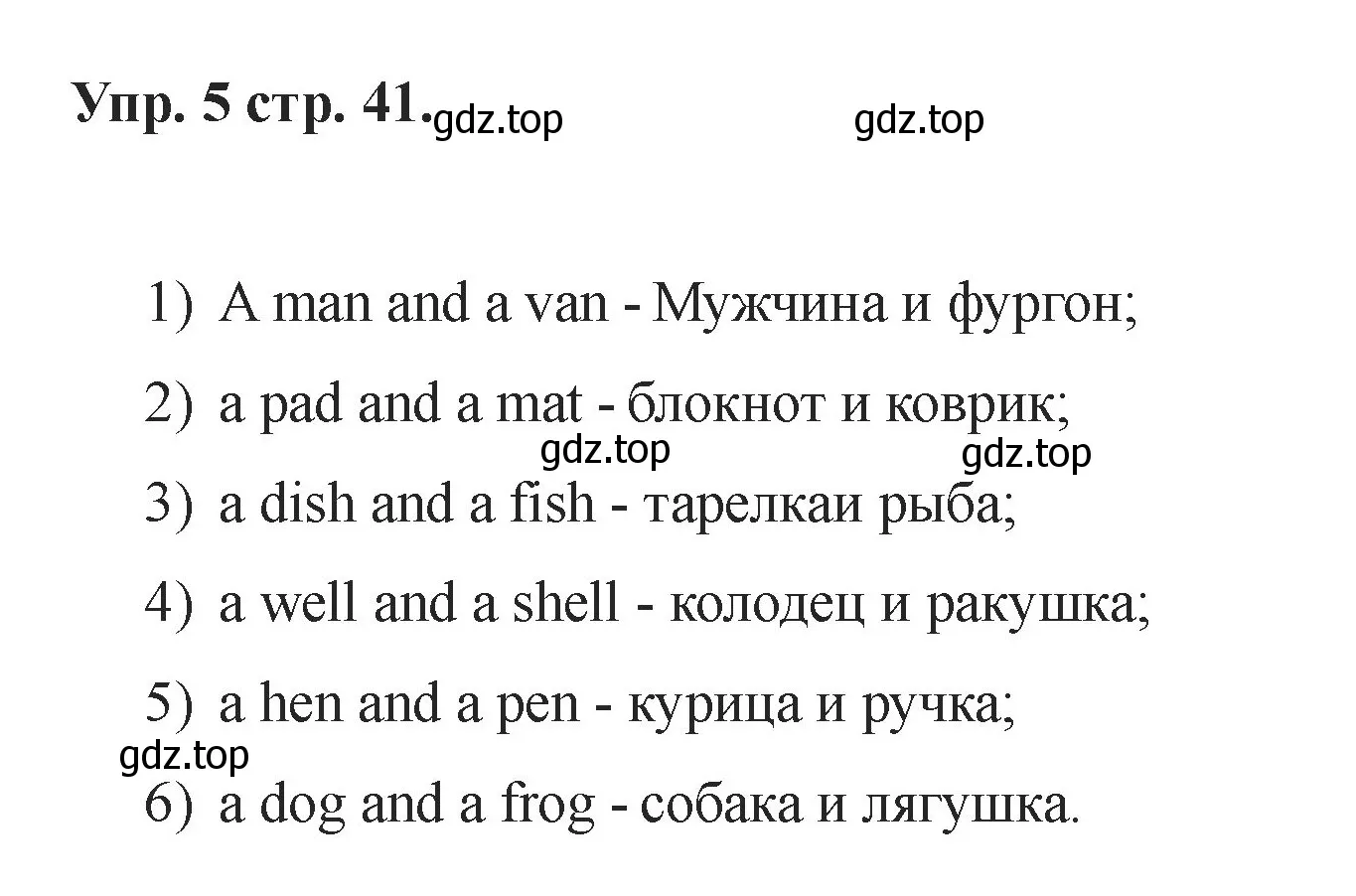 Упр. 5 стр. 41. gdz.top gdz.top

1) A man and a van - Мужчина и фургон;

2) a pad and a mat - блокнот и коврик;

gdz.top gdz.top

3) a dish and a fish - тарелкаи рыба;

4) a well and a shell - колодец и ракушка;

5) a hen and a pen - курица и ручка;

gdz.top

6) a dog and a frog - собака и лягушка.